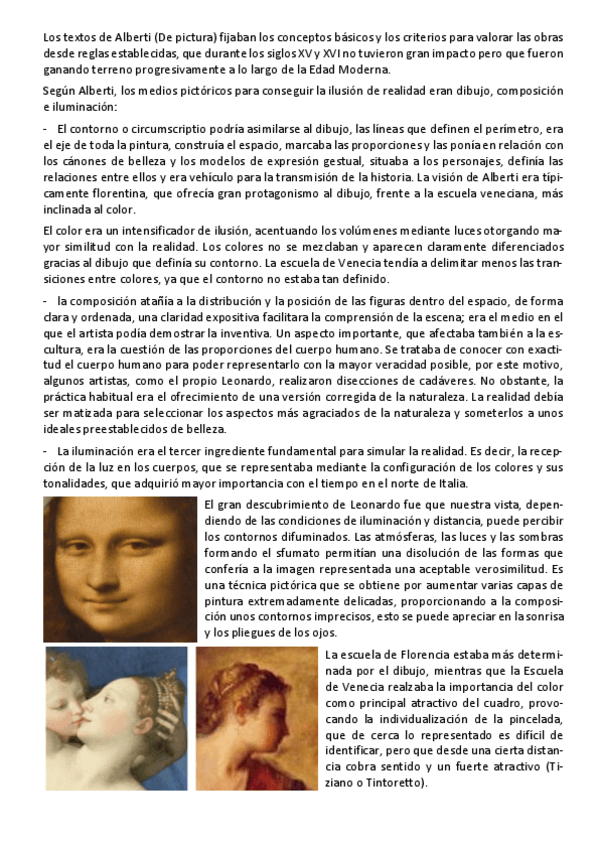 Los textos de Alberti (De pictura) fijaban los conceptos básicos y los criterios para valorar las obras desde reglas establecidas, que durante los siglos XV y XVI no tuvieron gran impacto pero que fueron ganando terreno progresivamente a lo largo de la Edad Moderna.

Según Alberti, los medios pictóricos para conseguir la ilusión de realidad eran dibujo, composición e iluminación:

- El contorno o circumscriptio podría asimilarse al dibujo, las líneas que definen el perímetro, era el eje de toda la pintura, construía el espacio, marcaba las proporciones y las ponía en relación con los cánones de belleza y los modelos de expresión gestual, situaba a los personajes, definía las relaciones entre ellos y era vehículo para la transmisión de la historia. La visión de Alberti era típicamente florentina, que ofrecía gran protagonismo al dibujo, frente a la escuela veneciana, más inclinada al color.

El color era un intensificador de ilusión, acentuando los volúmenes mediante luces otorgando mayor similitud con la realidad. Los colores no se mezclaban y aparecen claramente diferenciados gracias al dibujo que definía su contorno. La escuela de Venecia tendía a delimitar menos las transiciones entre colores, ya que el contorno no estaba tan definido.

- la composición atañía a la distribución y la posición de las figuras dentro del espacio, de forma clara y ordenada, una claridad expositiva facilitara la comprensión de la escena; era el medio en el que el artista podía demostrar la inventiva. Un aspecto importante, que afectaba también a la escultura, era la cuestión de las proporciones del cuerpo humano. Se trataba de conocer con exactitud el cuerpo humano para poder representarlo con la mayor veracidad posible, por este motivo, algunos artistas, como el propio Leonardo, realizaron disecciones de cadáveres. No obstante, la práctica habitual era el ofrecimiento de una versión corregida de la naturaleza. La realidad debía ser matizada para seleccionar los aspectos más agraciados de la naturaleza y someterlos a unos ideales preestablecidos de belleza.

- La iluminación era el tercer ingrediente fundamental para simular la realidad. Es decir, la recepción de la luz en los cuerpos, que se representaba mediante la configuración de los colores y sus tonalidades, que adquirió mayor importancia con el tiempo en el norte de Italia.

El gran descubrimiento de Leonardo fue que nuestra vista, dependiendo de las condiciones de iluminación y distancia, puede percibir los contornos difuminados. Las atmósferas, las luces y las sombras formando el sfumato permitían una disolución de las formas que confería a la imagen representada una aceptable verosimilitud. Es una técnica pictórica que se obtiene por aumentar varias capas de pintura extremadamente delicadas, proporcionando a la composición unos contornos imprecisos, esto se puede apreciar en la sonrisa y los pliegues de los ojos.

La escuela de Florencia estaba más determinada por el dibujo, mientras que la Escuela de Venecia realzaba la importancia del color como principal atractivo del cuadro, provocando la individualización de la pincelada, que de cerca lo representado es difícil de identificar, pero que desde una cierta distancia cobra sentido y un fuerte atractivo (Tiziano o Tintoretto).